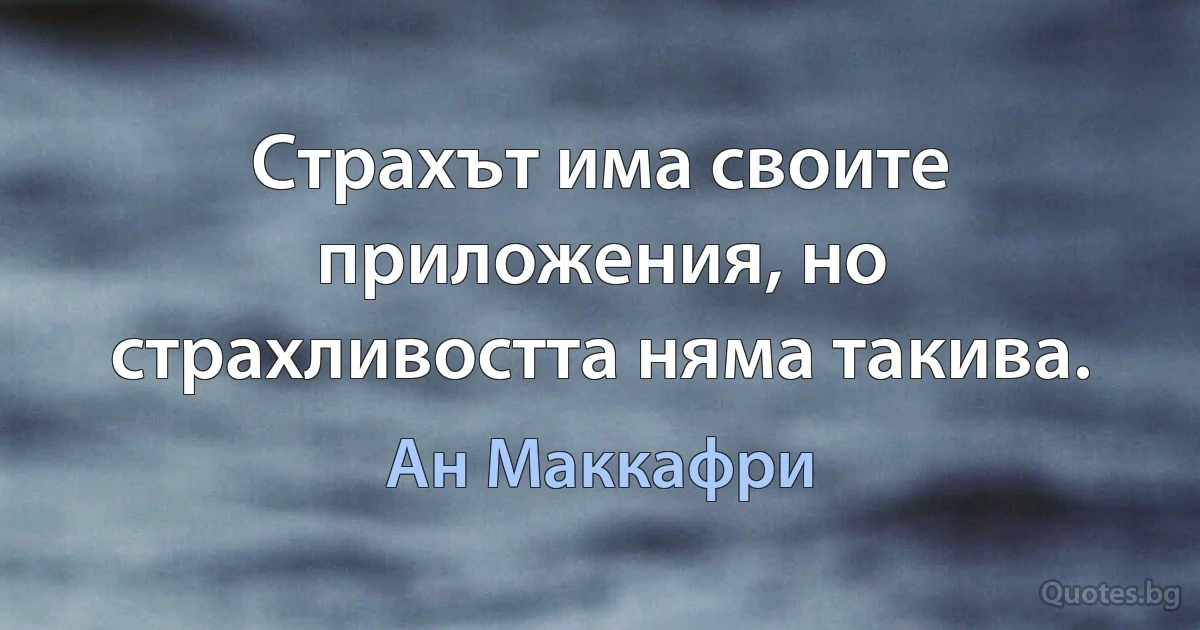 Страхът има своите приложения, но страхливостта няма такива.

Ан Маккафри

Quotes.bg